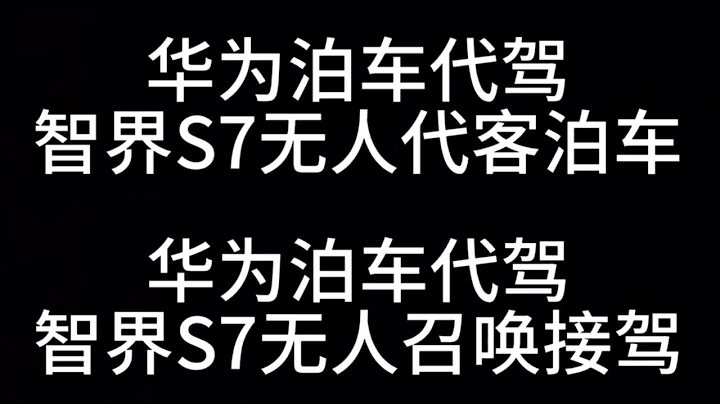 华为泊车代驾
智界S7无人代客泊车

华为泊车代驾
智界S7无人召唤接驾